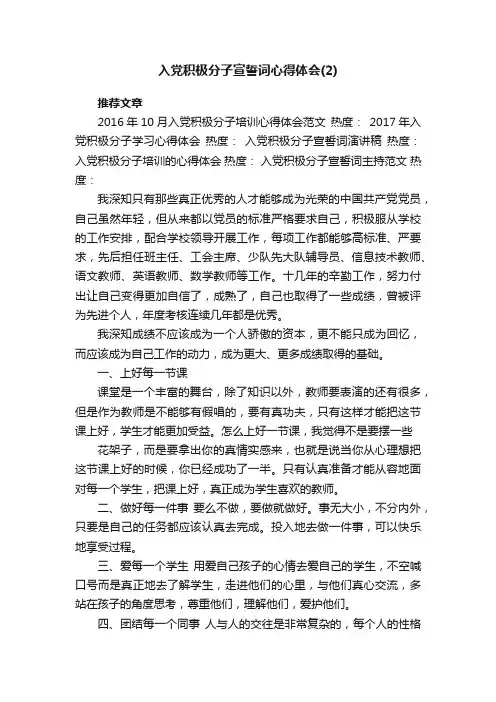 入党积极分子宣誓词心得体会(2)

推荐文章

2016 年 10 月入党积极分子培训心得体会范文 热度： 2017 年入党积极分子学习心得体会 热度： 入党积极分子宣誓词演讲稿 热度： 入党积极分子培训的心得体会 热度： 入党积极分子宣誓词主持范文 热度：

我深知只有那些真正优秀的人才能够成为光荣的中国共产党党员，自己虽然年轻，但从来都以党员的标准严格要求自己，积极服从学校的工作安排，配合学校领导开展工作，每项工作都能够高标准、严要求，先后担任班主任、工会主席、少队先大队辅导员、信息技术教师、语文教师、英语教师、数学教师等工作。十几年的辛勤工作，努力付出让自己变得更加自信了，成熟了，自己也取得了一些成绩，曾被评为先进个人，年度考核连续几年都是优秀。

我深知成绩不应该成为一个人骄傲的资本，更不能只成为回忆，而应该成为自己工作的动力，成为更大、更多成绩取得的基础。

一、上好每一节课

课堂是一个丰富的舞台，除了知识以外，教师要表演的还有很多，但是作为教师是不能够有假唱的，要有真功夫，只有这样才能把这节课上好，学生才能更加受益。怎么上好一节课，我觉得不是要摆一些

花架子，而是要拿出你的真情实感来，也就是说当你从心理想把这节课上好的时候，你已经成功了一半。只有认真准备才能从容地面对每一个学生，把课上好，真正成为学生喜欢的教师。

二、做好每一件事 要么不做，要做就做好。事无大小，不分内外，只要是自己的任务都应该认真去完成。投入地去做一件事，可以快乐地享受过程。

三、爱每一个学生 用爱自己孩子的心情去爱自己的学生，不空喊口号而是真正地去了解学生，走进他们的心里，与他们真心交流，多站在孩子的角度思考，尊重他们，理解他们，爱护他们。

四、团结每一个同事 人与人的交往是非常复杂的，每个人的性格